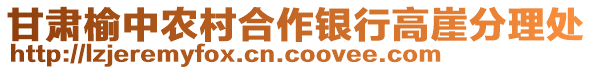 甘肃榆中农村合作银行高崖分理处
http://lzjeremyfox.cn.coovee.com